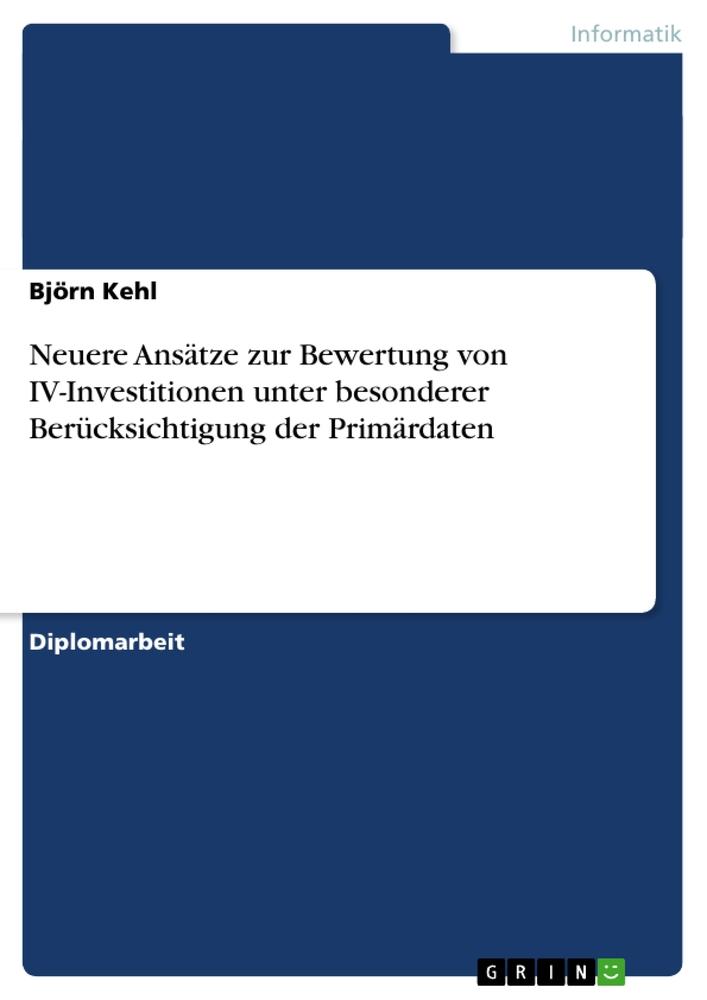 Informatik

Björn Kehl

Neuere Ansätze zur Bewertung von IV-Investitionen unter besonderer Berücksichtigung der Primärdaten

Diplomarbeit

GRIN